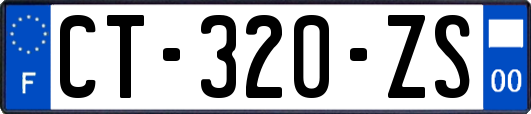 F
CT-320-ZS
00